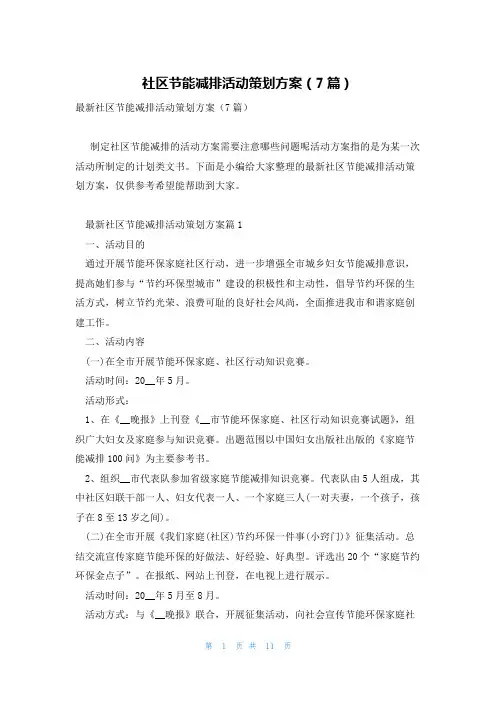 社区节能减排活动策划方案（7篇）

最新社区节能减排活动策划方案（7篇）

制定社区节能减排的活动方案需要注意哪些问题呢活动方案指的是为某一次活动所制定的计划类文书。下面是小编给大家整理的最新社区节能减排活动策划方案，仅供参考希望能帮助到大家。

最新社区节能减排活动策划方案篇1

一、活动目的

通过开展节能环保家庭社区行动，进一步增强全市城乡妇女节能减排意识，提高她们参与“节约环保型城市”建设的积极性和主动性，倡导节约环保的生活方式，树立节约光荣、浪费可耻的良好社会风尚，全面推进我市和谐家庭创建工作。

二、活动内容

(一)在全市开展节能环保家庭、社区行动知识竞赛。

活动时间：20__年5月。

活动形式：

1、在《__晚报》上刊登《__市节能环保家庭、社区行动知识竞赛试题》，组织广大妇女及家庭参与知识竞赛。出题范围以中国妇女出版社出版的《家庭节能减排100问》为主要参考书。

2、组织__市代表队参加省级家庭节能减排知识竞赛。代表队由5人组成，其中社区妇联干部一人、妇女代表一人、一个家庭三人(一对夫妻，一个孩子，孩子在8至13岁之间)。

(二)在全市开展《我们家庭(社区)节约环保一件事(小窍门)》征集活动。总结交流宣传家庭节能环保的好做法、好经验、好典型。评选出20个“家庭节约环保金点子”。在报纸、网站上刊登，在电视上进行展示。

活动时间：20__年5月至8月。

活动方式：与《__晚报》联合，开展征集活动，向社会宣传节能环保家庭社

第 1 页 共 11 页